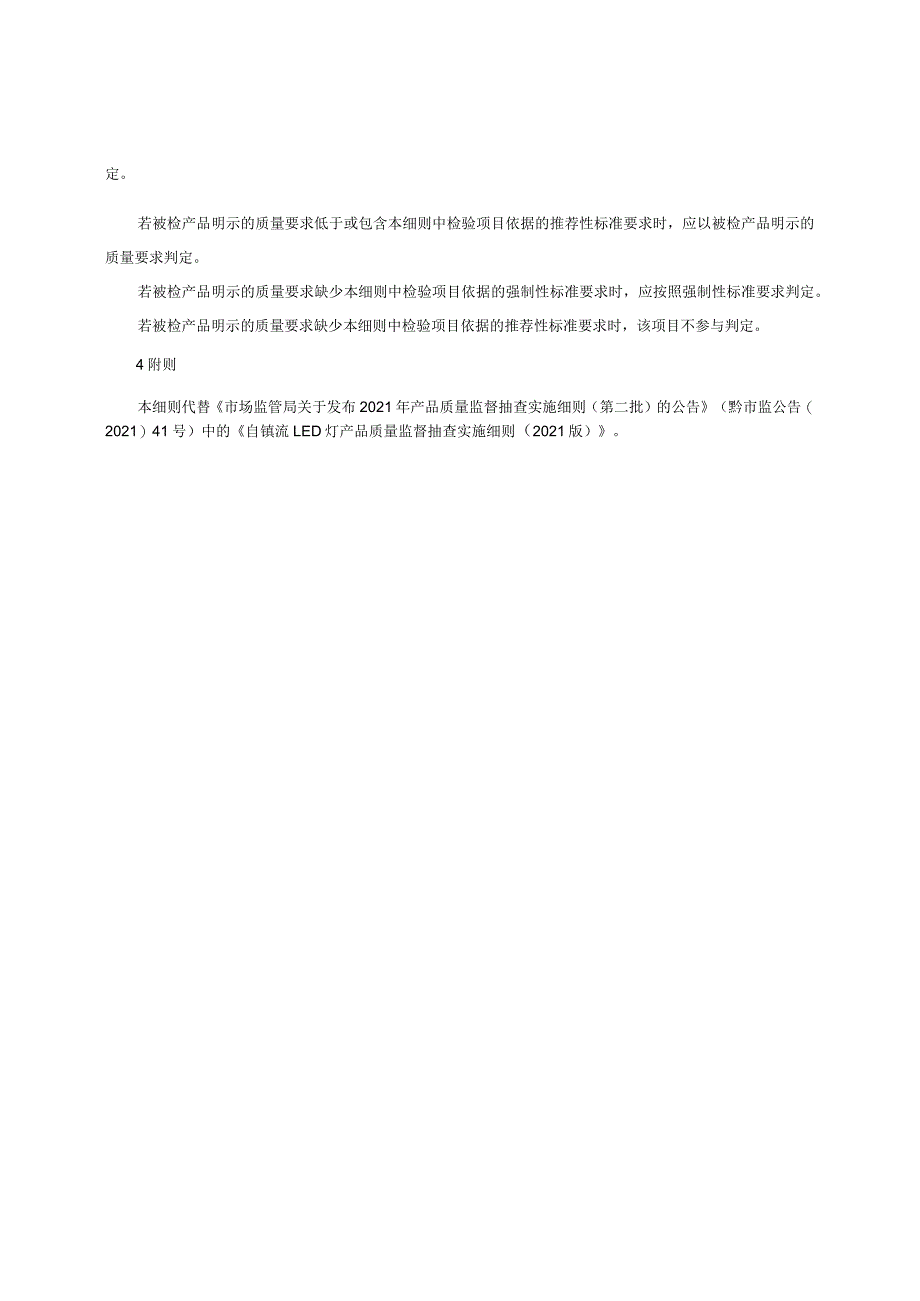 定。

若被检产品明示的质量要求低于或包含本细则中检验项目依据的推荐性标准要求时，应以被检产品明示的质量要求判定。

若被检产品明示的质量要求缺少本细则中检验项目依据的强制性标准要求时，应按照强制性标准要求判定。

若被检产品明示的质量要求缺少本细则中检验项目依据的推荐性标准要求时，该项目不参与判定。

4 附则

本细则代替《市场监管局关于发布 2021 年产品质量监督抽查实施细则（第二批）的公告》（黔市监公告（2021）41 号）中的《自镇流 LED 灯产品质量监督抽查实施细则（2021 版）》。